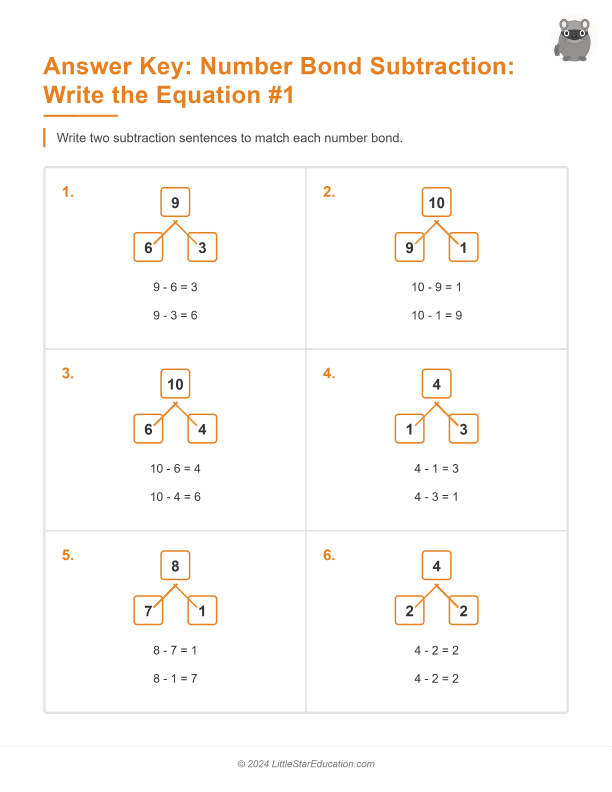 Answer Key: Number Bond Subtraction: Write the Equation #1

Write two subtraction sentences to match each number bond.

1.
9
6 3
9 - 6 = 3
9 - 3 = 6

2.
10
9 1
10 - 9 = 1
10 - 1 = 9

3.
10
6 4
10 - 6 = 4
10 - 4 = 6

4.
4
1 3
4 - 1 = 3
4 - 3 = 1

5.
8
7 1
8 - 7 = 1
8 - 1 = 7

6.
4
2 2
4 - 2 = 2
4 - 2 = 2

© 2024 LittleStarEducation.com